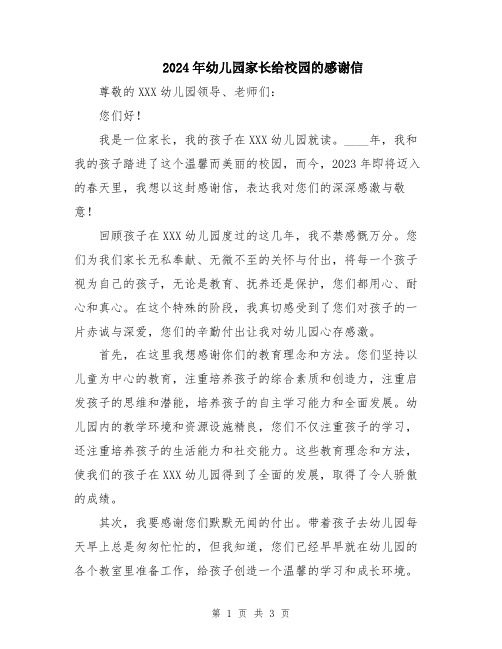 2024年幼儿园家长给校园的感谢信

尊敬的XXX幼儿园领导、老师们：

您们好！

我是一位家长，我的孩子在XXX幼儿园就读。____年，我和我的孩子踏进了这个温馨而美丽的校园，而今，2023年即将迈入的春天里，我想以这封感谢信，表达我对您们的深深感激与敬意！

回顾孩子在XXX幼儿园度过的这几年，我不禁感慨万分。您们为我们家长无私奉献、无微不至的关怀与付出，将每一个孩子视为自己的孩子，无论是教育、抚养还是保护，您们都用心、耐心和真心。在这个特殊的阶段，我真切感受到了您们对孩子的一片赤诚与深爱，您们的辛勤付出让我对幼儿园心存感激。

首先，在这里我想感谢你们的教育理念和方法。您们坚持以儿童为中心的教育，注重培养孩子的综合素质和创造力，注重启发孩子的思维和潜能，培养孩子的自主学习能力和全面发展。幼儿园内的教学环境和资源设施精良，您们不仅注重孩子的学习，还注重培养孩子的生活能力和社交能力。这些教育理念和方法，使我们的孩子在XXX幼儿园得到了全面的发展，取得了令人骄傲的成绩。

其次，我要感谢您们默默无闻的付出。带着孩子去幼儿园每天早上总是匆匆忙忙的，但我知道，您们已经早早就在幼儿园的各个教室里准备工作，给孩子创造一个温馨的学习和成长环境。

第 1 页 共 3 页